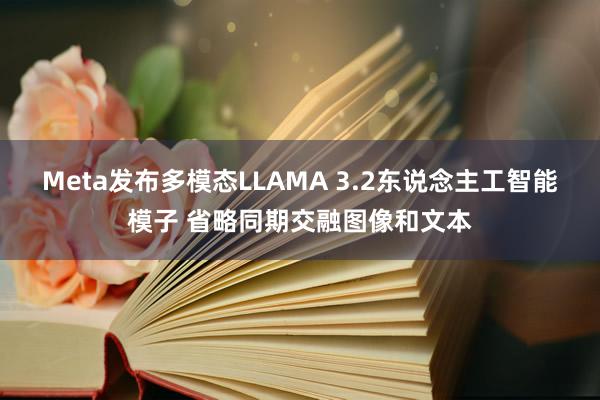 Meta发布多模态LLAMA 3.2东说念主工智能模子 省略同期交融图像和文本